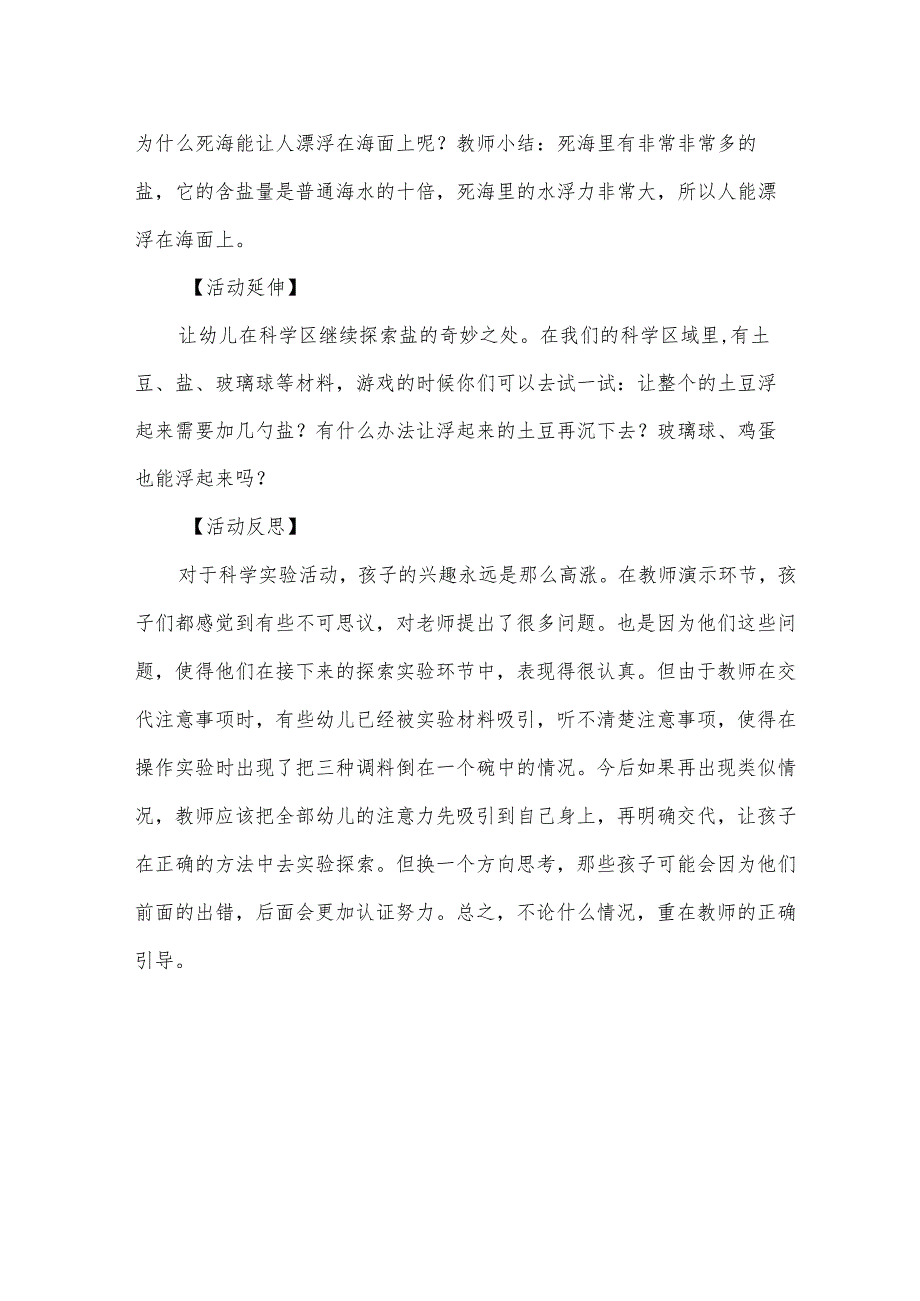 为什么死海能让人漂浮在海面上呢？教师小结：死海里有非常非常多的盐，它的含盐量是普通海水的十倍，死海里的水浮力非常大，所以人能漂浮在海面上。

【活动延伸】

让幼儿在科学区继续探索盐的奇妙之处。在我们的科学区域里,有土豆、盐、玻璃球等材料，游戏的时候你们可以去试一试：让整个的土豆浮起来需要加几勺盐？有什么办法让浮起来的土豆再沉下去？玻璃球、鸡蛋也能浮起来吗？

【活动反思】

对于科学实验活动，孩子的兴趣永远是那么高涨。在教师演示环节，孩子们都感觉到有些不可思议，对老师提出了很多问题。也是因为他们这些问题，使得他们在接下来的探索实验环节中，表现得很认真。但由于教师在交代注意事项时，有些幼儿已经被实验材料吸引，听不清楚注意事项，使得在操作实验时出现了把三种调料倒在一个碗中的情况。今后如果再出现类似情况，教师应该把全部幼儿的注意力先吸引到自己身上，再明确交代，让孩子在正确的方法中去实验探索。但换一个方向思考，那些孩子可能会因为他们前面的出错，后面会更加认证努力。总之，不论什么情况，重在教师的正确引导。